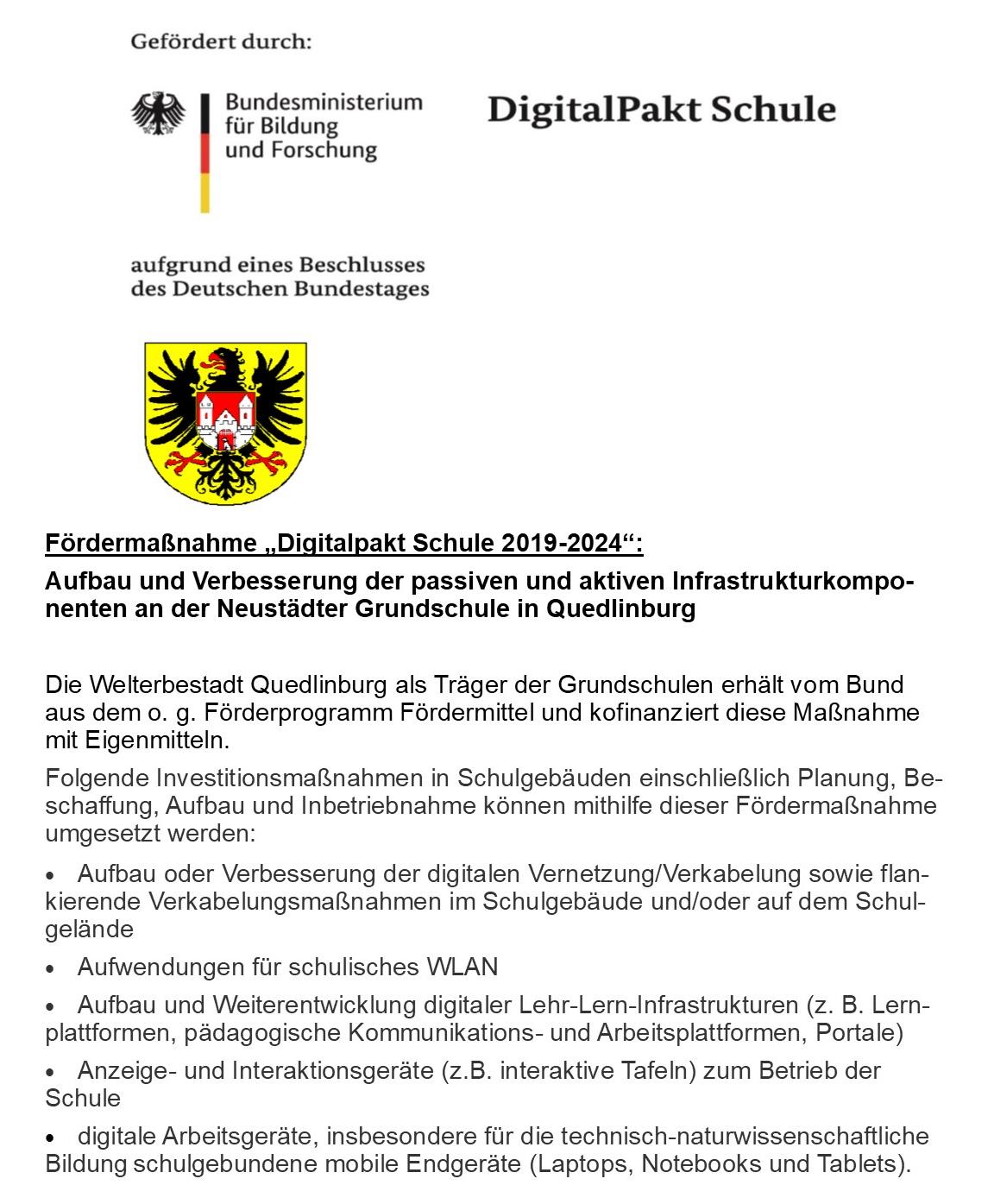 Gefördert durch:

Bundesministerium für Bildung und Forschung

DigitalPakt Schule

aufgrund eines Beschlusses des Deutschen Bundestages

Fördermaßnahme „Digitalpakt Schule 2019-2024“:

Aufbau und Verbesserung der passiven und aktiven Infrastrukturkomponenten an der Neustädter Grundschule in Quedlinburg

Die Welterbestadt Quedlinburg als Träger der Grundschulen erhält vom Bund aus dem o. g. Förderprogramm Fördermittel und kofinanziert diese Maßnahme mit Eigenmitteln.

Folgende Investitionsmaßnahmen in Schulgebäuden einschließlich Planung, Beschaffung, Aufbau und Inbetriebnahme können mithilfe dieser Fördermaßnahme umgesetzt werden:

• Aufbau oder Verbesserung der digitalen Vernetzung/Verkabelung sowie flankierende Verkabelungsmaßnahmen im Schulgebäude und/oder auf dem Schulgelände

• Aufwendungen für schulisches WLAN

• Aufbau und Weiterentwicklung digitaler Lehr-Lern-Infrastrukturen (z. B. Lernplattformen, pädagogische Kommunikations- und Arbeitsplattformen, Portale)

• Anzeige- und Interaktionsgeräte (z.B. interaktive Tafeln) zum Betrieb der Schule

• digitale Arbeitsgeräte, insbesondere für die technisch-naturwissenschaftliche Bildung schulgebundene mobile Endgeräte (Laptops, Notebooks und Tablets).